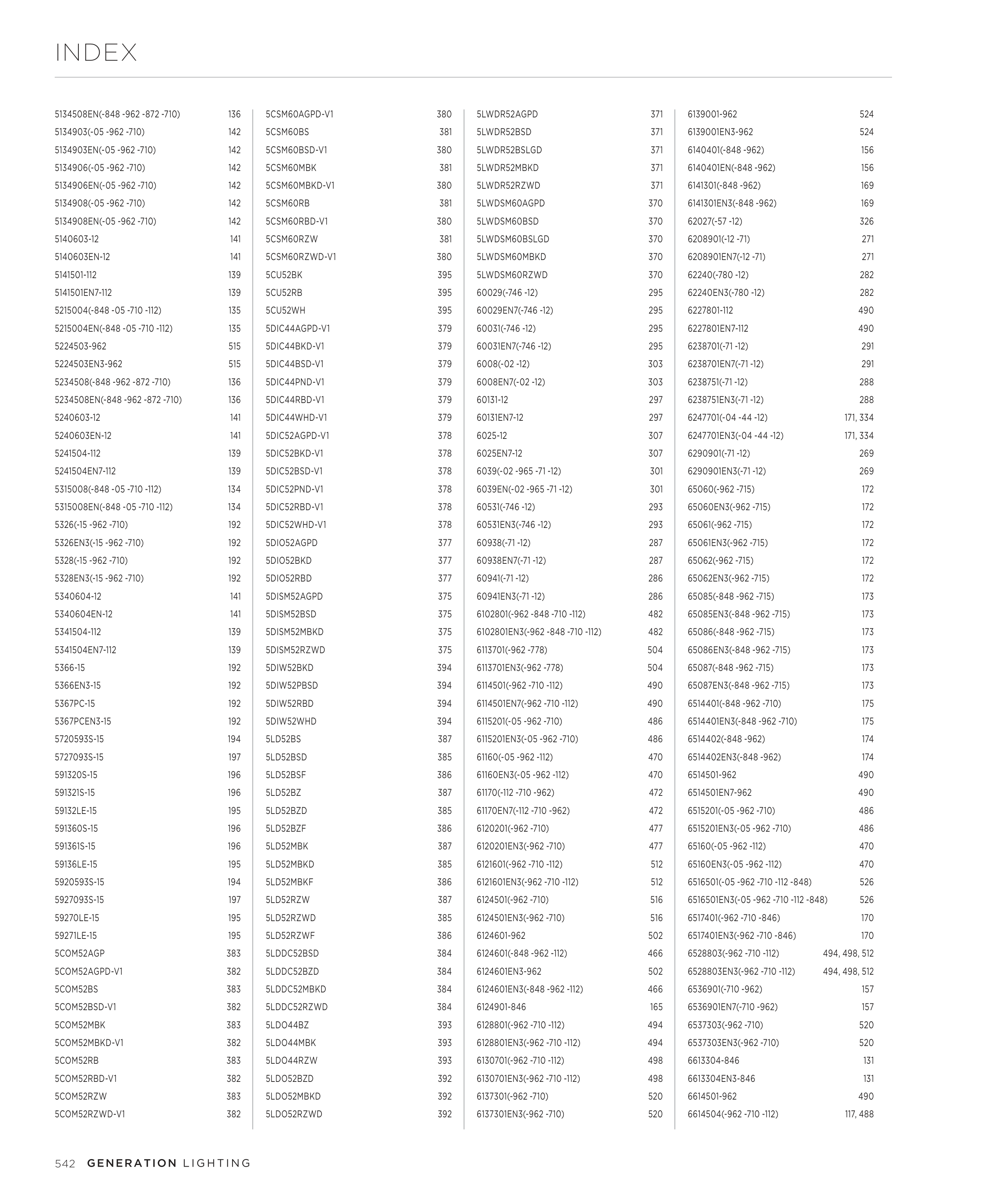 INDEX

5134508EN(-848 -962 -872 -710) 136
5134903(-05 -962 -710) 142
5134903EN(-05 -962 -710) 142
5134906(-05 -962 -710) 142
5134906EN(-05 -962 -710) 142
5134908(-05 -962 -710) 142
5134908EN(-05 -962 -710) 142
5140603-12 141
5140603EN-12 141
5141501-112 139
5141501EN7-112 139
5215004(-848 -05 -710 -112) 135
5215004EN(-848 -05 -710 -112) 135
5224503-962 515
5224503EN3-962 515
5234508(-848 -962 -872 -710) 136
5234508EN(-848 -962 -872 -710) 136
5240603-12 141
5240603EN-12 141
5241504-112 139
5241504EN7-112 139
5315008(-848 -05 -710 -112) 134
5315008EN(-848 -05 -710 -112) 134
5326(-15 -962 -710) 192
5326EN3(-15 -962 -710) 192
5328(-15 -962 -710) 192
5328EN3(-15 -962 -710) 192
5340604-12 141
5340604EN-12 141
5341504-112 139
5341504EN7-112 139
5366-15 192
5366EN3-15 192
5367PC-15 192
5367PCEN3-15 192
5720593S-15 194
5727093S-15 197
591320S-15 196
591321S-15 196
59132LE-15 195
591360S-15 196
591361S-15 196
59136LE-15 195
5920593S-15 194
5927093S-15 197
59270LE-15 195
59271LE-15 195
5COM52AGP 383
5COM52AGPD-V1 382
5COM52BS 383
5COM52BSD-V1 382
5COM52MBK 383
5COM52MBKD-V1 382
5COM52RB 383
5COM52RBD-V1 382
5COM52RZW 383
5COM52RZWD-V1 382

5CSM60AGPD-V1 380
5CSM60BS 381
5CSM60BSD-V1 380
5CSM60MBK 381
5CSM60MBKD-V1 380
5CSM60RB 381
5CSM60RBD-V1 380
5CSM60RZW 381
5CSM60RZWD-V1 380
5CU52BK 395
5CU52RB 395
5CU52WH 395
5DIC44AGPD-V1 379
5DIC44BKD-V1 379
5DIC44BSD-V1 379
5DIC44PND-V1 379
5DIC44RBD-V1 379
5DIC44WHD-V1 379
5DIC52AGPD-V1 378
5DIC52BKD-V1 378
5DIC52BSD-V1 378
5DIC52PND-V1 378
5DIC52RBD-V1 378
5DIC52WHD-V1 378
5DIO52AGPD 377
5DIO52BKD 377
5DIO52RBD 377
5DISM52AGPD 375
5DISM52BSD 375
5DISM52MBKD 375
5DISM52RZWD 375
5DIW52BKD 394
5DIW52PBSD 394
5DIW52RBD 394
5DIW52WHD 394
5LD52BS 387
5LD52BSD 385
5LD52BSF 386
5LD52BZ 387
5LD52BZD 385
5LD52BZF 386
5LD52MBK 387
5LD52MBKD 385
5LD52MBKF 386
5LD52RZW 387
5LD52RZWD 385
5LD52RZWF 386
5LDDC52BSD 384
5LDDC52BZD 384
5LDDC52MBKD 384
5LDDC52RZWD 384
5LDO44BZ 393
5LDO44MBK 393
5LDO44RZW 393
5LDO52BZD 392
5LDO52MBKD 392
5LDO52RZWD 392

5LWDR52AGPD 371
5LWDR52BSD 371
5LWDR52BSLGD 371
5LWDR52MBKD 371
5LWDR52RZWD 371
5LWDSM60AGPD 370
5LWDSM60BSD 370
5LWDSM60BSLGD 370
5LWDSM60MBKD 370
5LWDSM60RZWD 370
60029(-746 -12) 295
60029EN7(-746 -12) 295
60031(-746 -12) 295
60031EN7(-746 -12) 295
6008(-02 -12) 303
6008EN7(-02 -12) 303
60131-12 297
60131EN7-12 297
6025-12 307
6025EN7-12 307
6039(-02 -965 -71 -12) 301
6039EN(-02 -965 -71 -12) 301
60531(-746 -12) 293
60531EN3(-746 -12) 293
60938(-71 -12) 287
60938EN7(-71 -12) 287
60941(-71 -12) 286
60941EN3(-71 -12) 286
6102801(-962 -848 -710 -112) 482
6102801EN3(-962 -848 -710 -112) 482
6113701(-962 -778) 504
6113701EN3(-962 -778) 504
6114501(-962 -710 -112) 490
6114501EN7(-962 -710 -112) 490
6115201(-05 -962 -710) 486
6115201EN3(-05 -962 -710) 486
61160(-05 -962 -112) 470
61160EN3(-05 -962 -112) 470
61170(-112 -710 -962) 472
61170EN7(-112 -710 -962) 472
6120201(-962 -710) 477
6120201EN3(-962 -710) 477
6121601(-962 -710 -112) 512
6121601EN3(-962 -710 -112) 512
6124501(-962 -710) 516
6124501EN3(-962 -710) 516
6124601-962 502
6124601(-848 -962 -112) 466
6124601EN3-962 502
6124601EN3(-848 -962 -112) 466
6124901-846 165
6128801(-962 -710 -112) 494
6128801EN3(-962 -710 -112) 494
6130701(-962 -710 -112) 498
6130701EN3(-962 -710 -112) 498
6137301(-962 -710) 520
6137301EN3(-962 -710) 520

6139001-962 524
6139001EN3-962 524
6140401(-848 -962) 156
6140401EN(-848 -962) 156
6141301(-848 -962) 169
6141301EN3(-848 -962) 169
62027(-57 -12) 326
6208901(-12 -71) 271
6208901EN7(-12 -71) 271
62240(-780 -12) 282
62240EN3(-780 -12) 282
6227801-112 490
6227801EN7-112 490
6238701(-71 -12) 291
6238701EN7(-71 -12) 291
6238751(-71 -12) 288
6238751EN3(-71 -12) 288
6247701(-04 -44 -12) 171, 334
6247701EN3(-04 -44 -12) 171, 334
6290901(-71 -12) 269
6290901EN3(-71 -12) 269
65060(-962 -715) 172
65060EN3(-962 -715) 172
65061(-962 -715) 172
65061EN3(-962 -715) 172
65062(-962 -715) 172
65062EN3(-962 -715) 172
65085(-848 -962 -715) 173
65085EN3(-848 -962 -715) 173
65086(-848 -962 -715) 173
65086EN3(-848 -962 -715) 173
65087(-848 -962 -715) 173
65087EN3(-848 -962 -715) 173
6514401(-848 -962 -710) 175
6514401EN3(-848 -962 -710) 175
6514402(-848 -962) 174
6514402EN3(-848 -962) 174
6514501-962 490
6514501EN7-962 490
6515201(-05 -962 -710) 486
6515201EN3(-05 -962 -710) 486
65160(-05 -962 -112) 470
65160EN3(-05 -962 -112) 470
6516501(-05 -962 -710 -112 -848) 526
6516501EN3(-05 -962 -710 -112 -848) 526
6517401(-962 -710 -846) 170
6517401EN3(-962 -710 -846) 170
6528803(-962 -710 -112) 494, 498, 512
6528803EN3(-962 -710 -112) 494, 498, 512
6536901(-710 -962) 157
6536901EN7(-710 -962) 157
6537303(-962 -710) 520
6537303EN3(-962 -710) 520
6613304-846 131
6613304EN3-846 131
6614501-962 490
6614504(-962 -710 -112) 117, 488

542 GENERATION LIGHTING